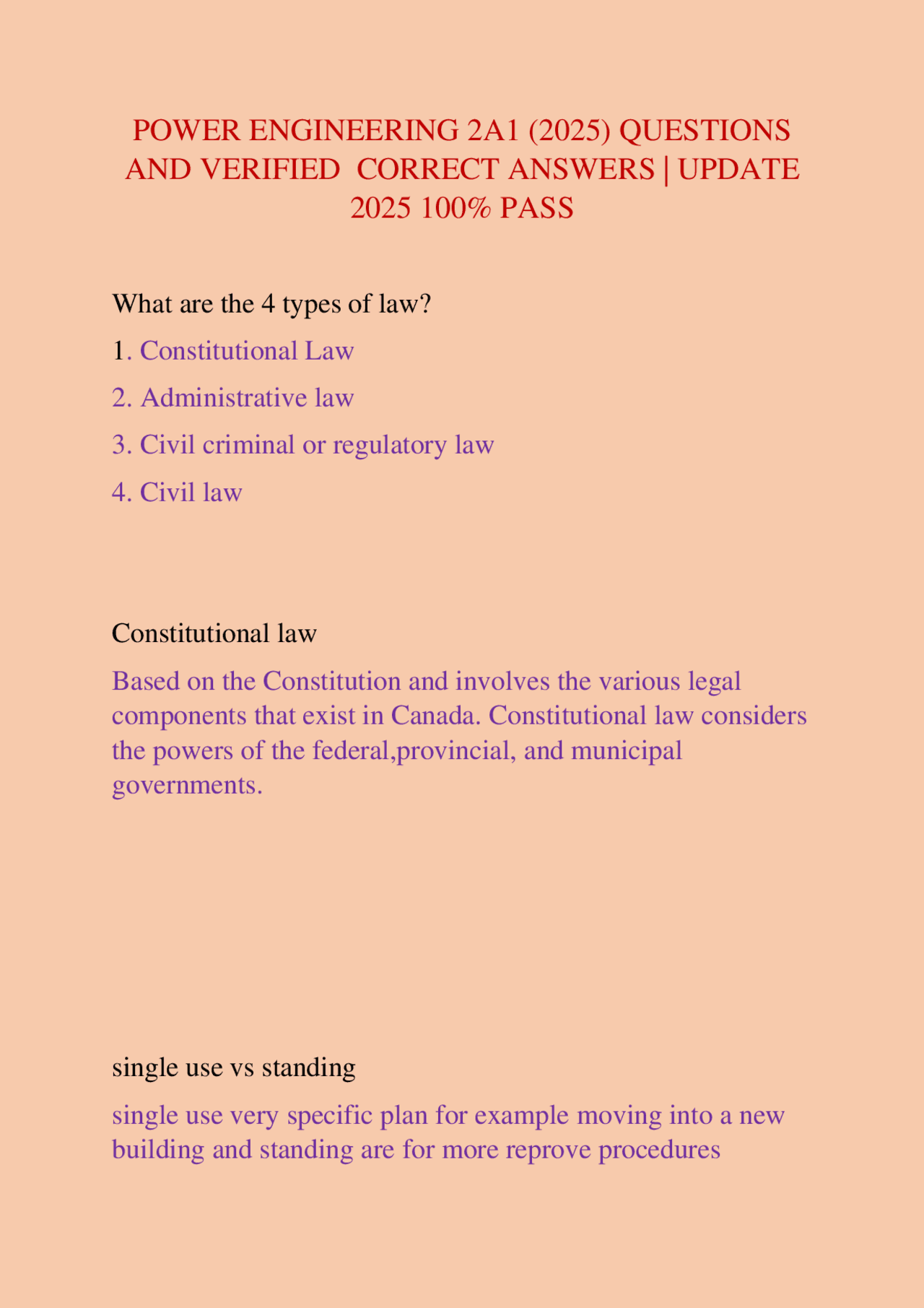 POWER ENGINEERING 2A1 (2025) QUESTIONS AND VERIFIED CORRECT ANSWERS | UPDATE 2025 100% PASS

What are the 4 types of law?

1. Constitutional Law

2. Administrative law

3. Civil criminal or regulatory law

4. Civil law

Constitutional law

Based on the Constitution and involves the various legal components that exist in Canada. Constitutional law considers the powers of the federal,provincial, and municipal governments.

single use vs standing

single use very specific plan for example moving into a new building and standing are for more reprove procedures